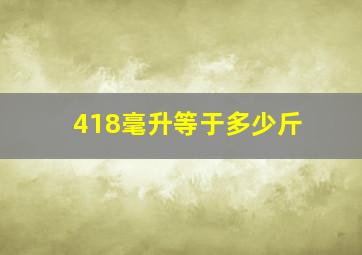 418毫升等于多少斤